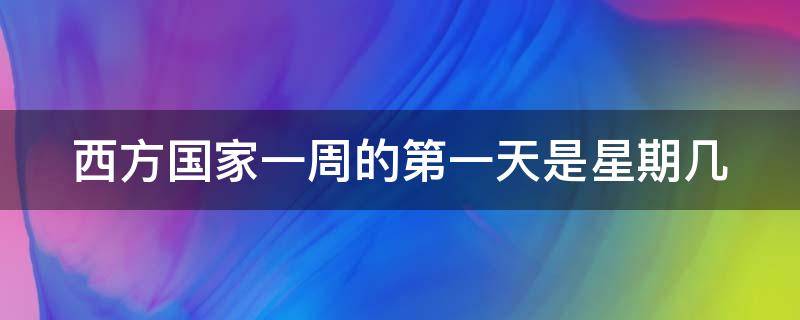 西方国家一周的第一天是星期几